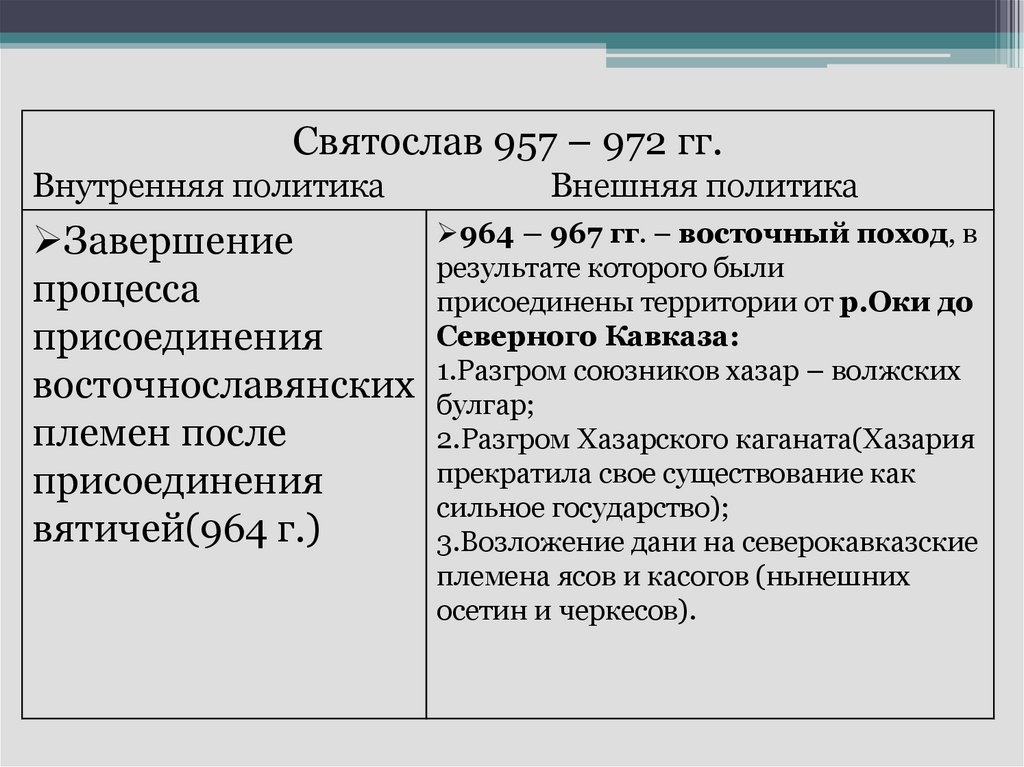 Святослав 957 – 972 гг.

| Внутренняя политика | Внешняя политика |
|---|---|
| ➢Завершение процесса присоединения восточнославянских племен после присоединения вятичей(964 г.) | ➢964 – 967 гг. – восточный поход, в результате которого были присоединены территории от р.Оки до Северного Кавказа: 1.Разгром союзников хазар – волжских булгар; 2.Разгром Хазарского каганата(Хазария прекратила свое существование как сильное государство); 3.Возложение дани на северокавказские племена ясов и касогов (нынешних осетин и черкесов). |